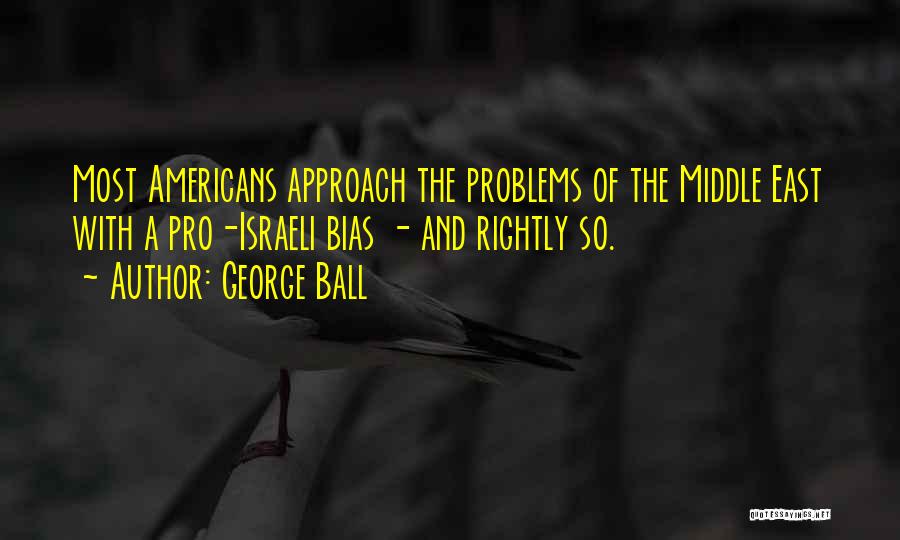 Most Americans approach the problems of the Middle East with a pro-Israeli bias - and rightly so.

~ Author: George Ball

QUOTESSAYINGS.NET